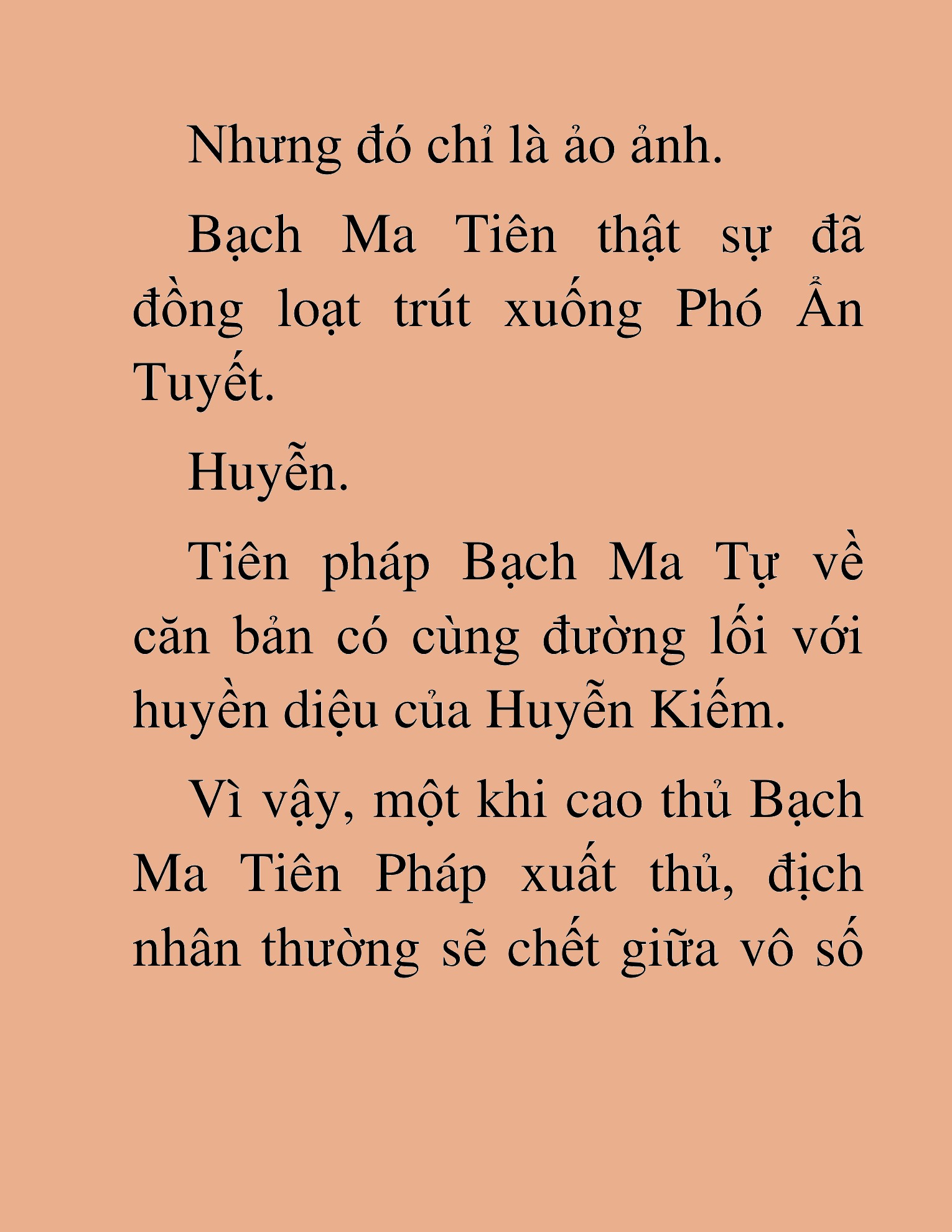 Nhưng đó chỉ là ảo ảnh.

Bạch Ma Tiên thật sự đã đồng loạt trút xuống Phó Ẩn Tuyết.

Huyễn.

Tiên pháp Bạch Ma Tự về căn bản có cùng đường lối với huyền diệu của Huyễn Kiếm.

Vì vậy, một khi cao thủ Bạch Ma Tiên Pháp xuất thủ, địch nhân thường sẽ chết giữa vô số